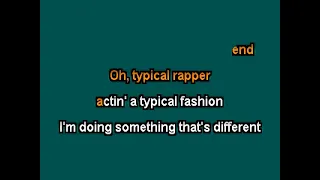 end

Oh, typical rapper

actin' a typical fashion

I'm doing something that's different